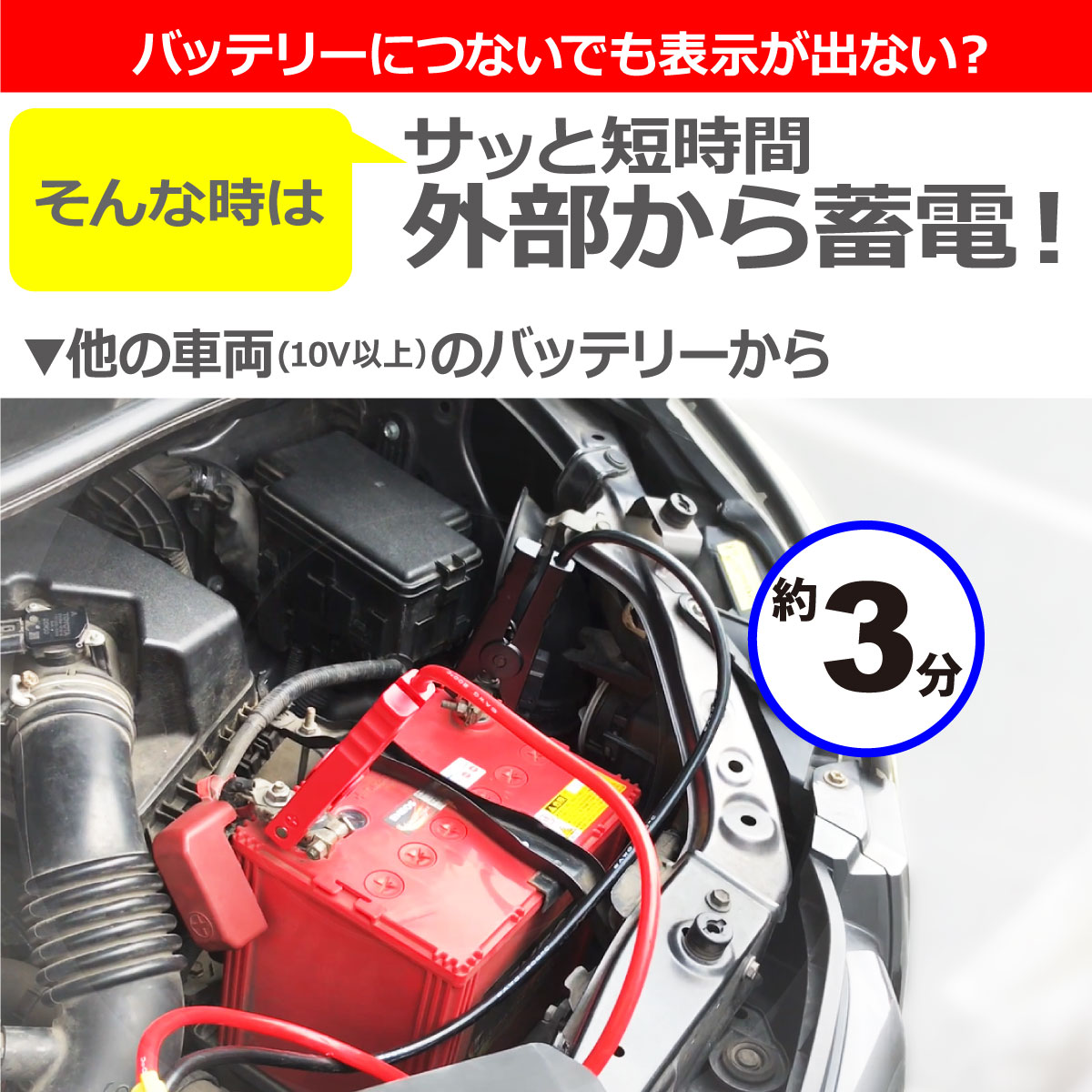 バッテリーにつないでも表示が出ない?

そんな時は

サッと短時間
外部から蓄電!

▼他の車両(10V以上)のバッテリーから

約3分